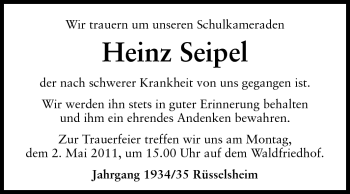 Wir trauern um unseren Schulkameraden

Heinz Seipel

der nach schwerer Krankheit von uns gegangen ist.

Wir werden ihn stets in guter Erinnerung behalten und ihm ein ehrendes Andenken bewahren.

Zur Trauerfeier treffen wir uns am Montag, dem 2. Mai 2011, um 15.00 Uhr auf dem Waldfriedhof.

Jahrgang 1934/35 Rüsselsheim